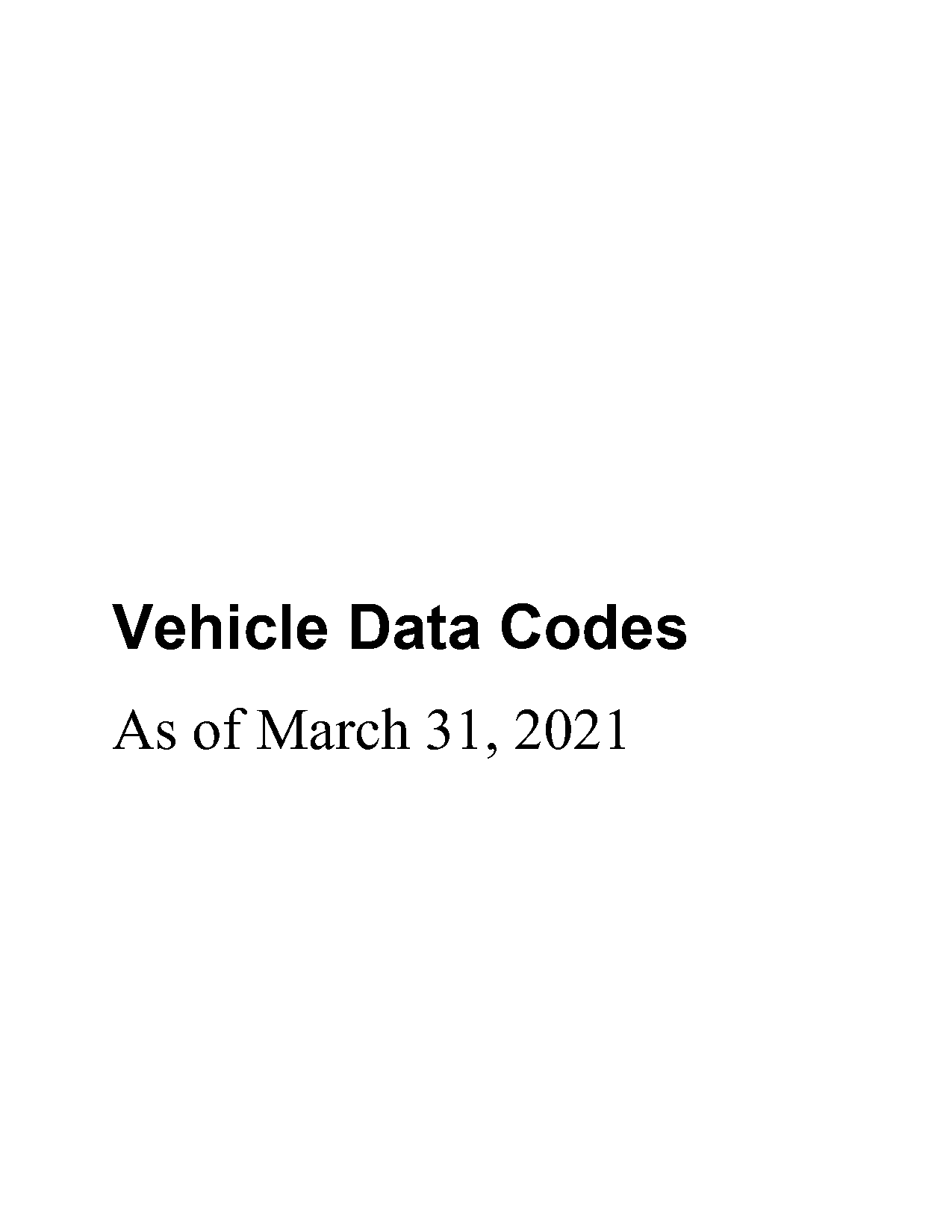 Vehicle Data Codes

As of March 31, 2021